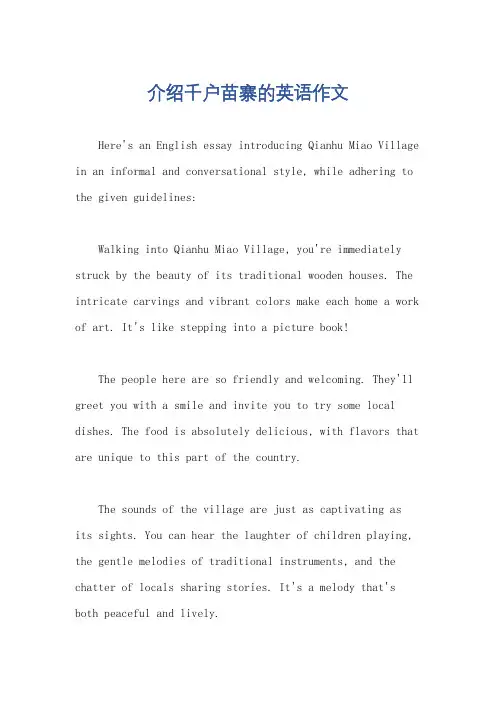 介绍千户苗寨的英语作文

Here's an English essay introducing Qianhu Miao Village in an informal and conversational style, while adhering to the given guidelines:

Walking into Qianhu Miao Village, you're immediately struck by the beauty of its traditional wooden houses. The intricate carvings and vibrant colors make each home a work of art. It's like stepping into a picture book!

The people here are so friendly and welcoming. They'll greet you with a smile and invite you to try some local dishes. The food is absolutely delicious, with flavors that are unique to this part of the country.

The sounds of the village are just as captivating as its sights. You can hear the laughter of children playing, the gentle melodies of traditional instruments, and the chatter of locals sharing stories. It's a melody that's both peaceful and lively.